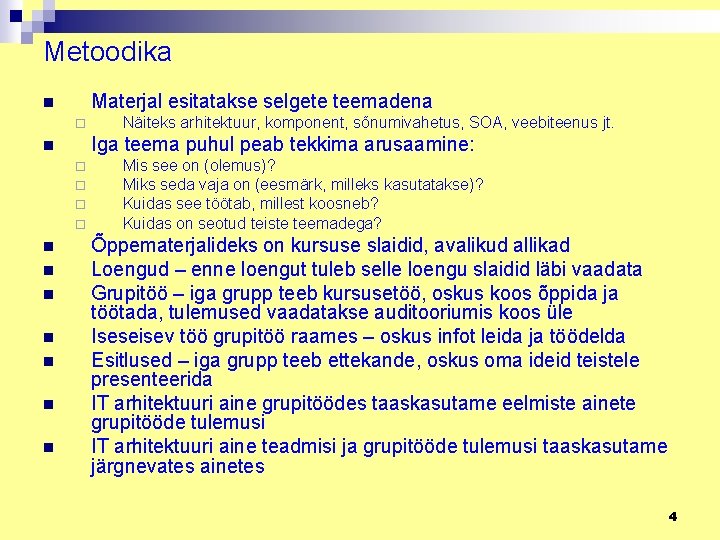 Metoodika

Materjal esitatakse selgete teemadena
Näiteks arhitektuur, komponent, sõnumivahetus, SOA, veebiteenus jt.

Iga teema puhul peab tekkima arusaamine:
Mis see on (olemus)?
Miks seda vaja on (eesmärk, milleks kasutatakse)?
Kuidas see töötab, millest koosneb?
Kuidas on seotud teiste teemadega?

Õppematerjalideks on kursuse slaidid, avalikud allikad

Loengud – enne loengut tuleb selle loengu slaidid läbi vaadata

Grupitöö – iga grupp teeb kursusetöö, oskus koos õppida ja töötada, tulemused vaadatakse auditooriumis koos üle

Iseseisev töö grupitöö raames – oskus infot leida ja töödelda

Esitlused – iga grupp teeb ettekande, oskus oma ideid teistele presenteerida

IT arhitektuuri aine grupitöödes taaskasutame eelmiste ainete grupitööde tulemusi

IT arhitektuuri aine teadmisi ja grupitööde tulemusi taaskasutame järgnevates ainetes

4